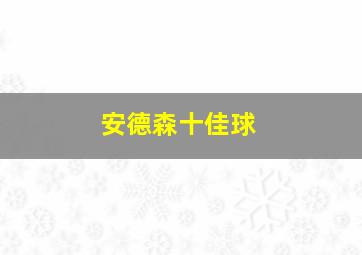 安德森十佳球